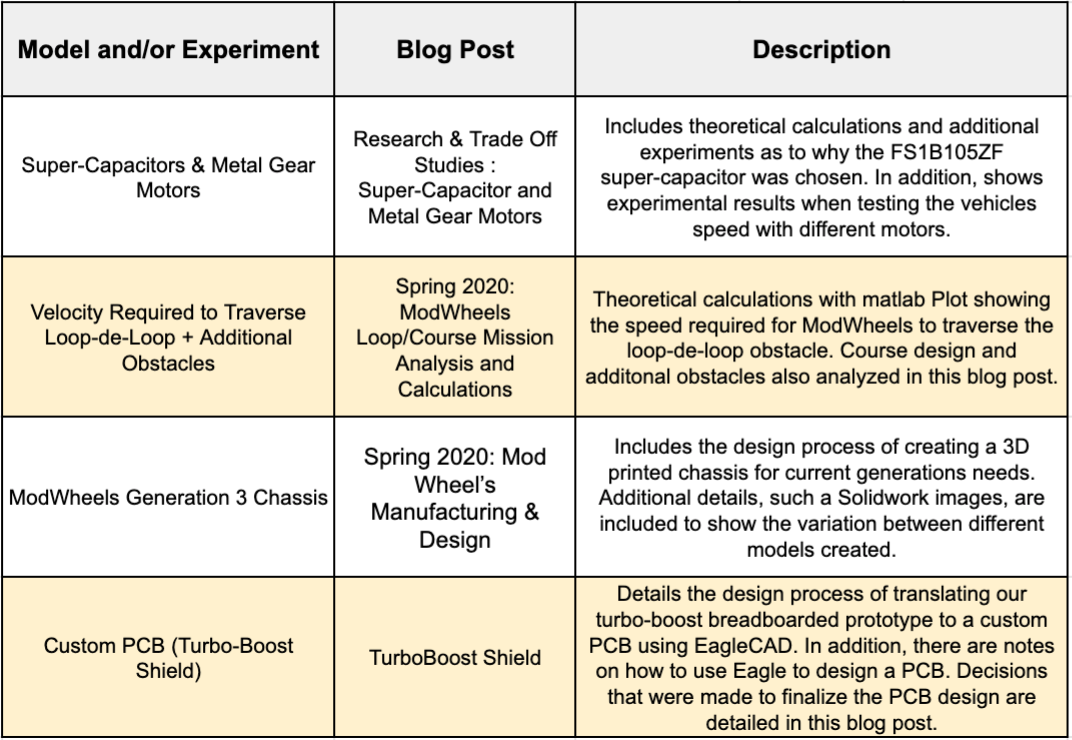 | Model and/or Experiment | Blog Post | Description |
|---|---|---|
| Super-Capacitors & Metal Gear Motors | Research & Trade Off Studies : Super-Capacitor and Metal Gear Motors | Includes theoretical calculations and additional experiments as to why the FS1B105ZF super-capacitor was chosen. In addition, shows experimental results when testing the vehicles speed with different motors. |
| Velocity Required to Traverse Loop-de-Loop + Additional Obstacles | Spring 2020: ModWheels Loop/Course Mission Analysis and Calculations | Theoretical calculations with matlab Plot showing the speed required for ModWheels to traverse the loop-de-loop obstacle. Course design and additonal obstacles also analyzed in this blog post. |
| ModWheels Generation 3 Chassis | Spring 2020: Mod Wheel's Manufacturing & Design | Includes the design process of creating a 3D printed chassis for current generations needs. Additional details, such a Solidwork images, are included to show the variation between different models created. |
| Custom PCB (Turbo-Boost Shield) | TurboBoost Shield | Details the design process of translating our turbo-boost breadboarded prototype to a custom PCB using EagleCAD. In addition, there are notes on how to use Eagle to design a PCB. Decisions that were made to finalize the PCB design are detailed in this blog post. |